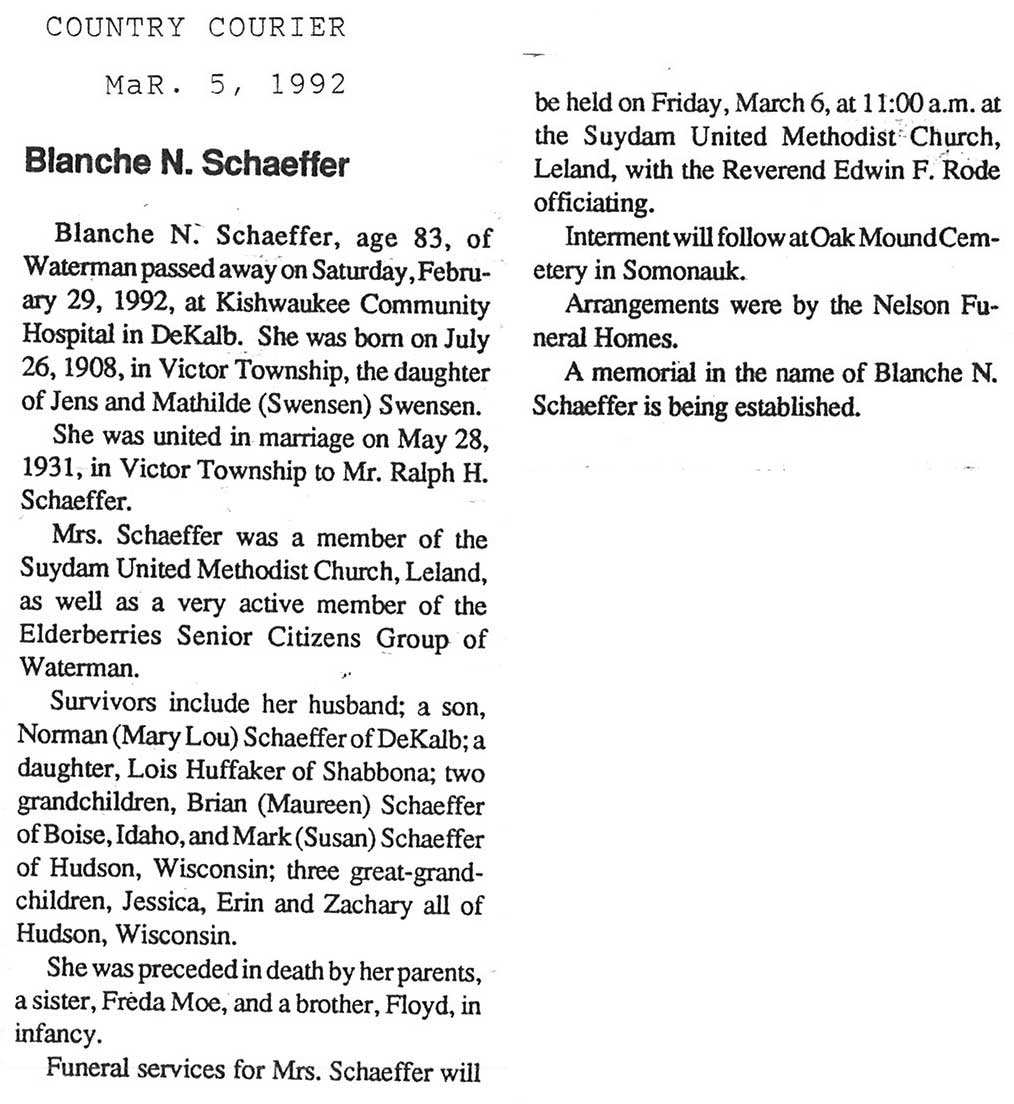 COUNTRY COURIER

MaR. 5, 1992

Blanche N. Schaeffer

Blanche N. Schaeffer, age 83, of Waterman passed away on Saturday, February 29, 1992, at Kishwaukee Community Hospital in DeKalb. She was born on July 26, 1908, in Victor Township, the daughter of Jens and Mathilde (Swensen) Swensen.

She was united in marriage on May 28, 1931, in Victor Township to Mr. Ralph H. Schaeffer.

Mrs. Schaeffer was a member of the Suydam United Methodist Church, Leland, as well as a very active member of the Elderberries Senior Citizens Group of Waterman.

Survivors include her husband; a son, Norman (Mary Lou) Schaeffer of DeKalb; a daughter, Lois Huffaker of Shabbona; two grandchildren, Brian (Maureen) Schaeffer of Boise, Idaho, and Mark (Susan) Schaeffer of Hudson, Wisconsin; three great-grandchildren, Jessica, Erin and Zachary all of Hudson, Wisconsin.

She was preceded in death by her parents, a sister, Freda Moe, and a brother, Floyd, in infancy.

Funeral services for Mrs. Schaeffer will be held on Friday, March 6, at 11:00 a.m. at the Suydam United Methodist Church, Leland, with the Reverend Edwin F. Rode officiating.

Interment will follow at Oak Mound Cemetery in Somonauk.

Arrangements were by the Nelson Funeral Homes.

A memorial in the name of Blanche N. Schaeffer is being established.